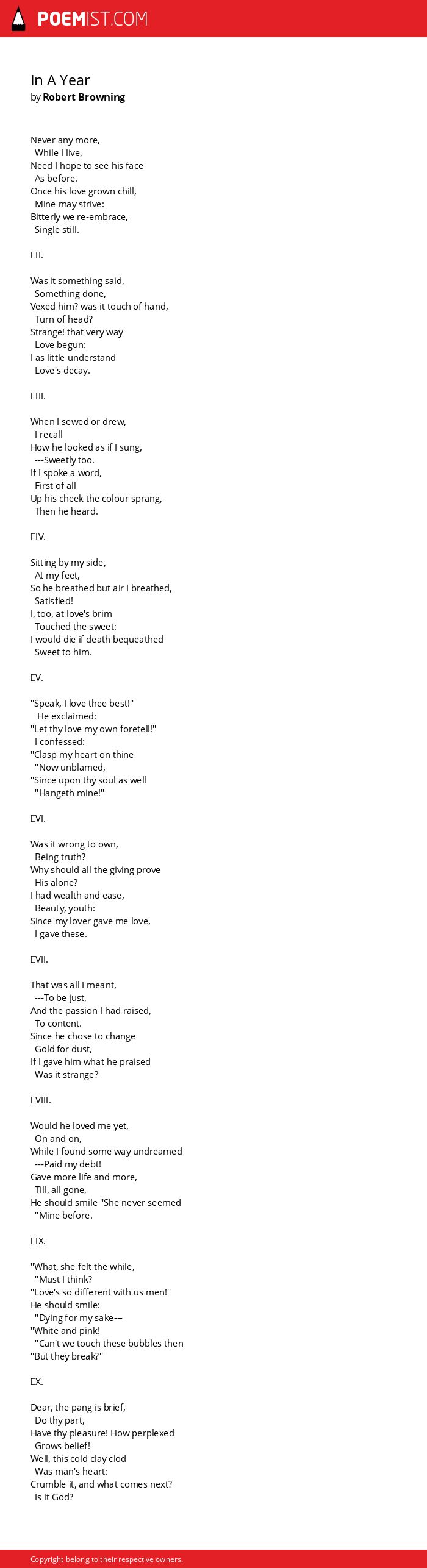 POEMIST.COM

In A Year
by Robert Browning

Never any more,
While I live,
Need I hope to see his face
As before.
Once his love grown chill,
Mine may strive:
Bitterly we re-embrace,
Single still.

II.

Was it something said,
Something done,
Vexed him? was it touch of hand,
Turn of head?
Strange! that very way
Love begun:
I as little understand
Love's decay.

III.

When I sewed or drew,
I recall
How he looked as if I sung,
---Sweetly too.
If I spoke a word,
First of all
Up his cheek the colour sprang,
Then he heard.

IV.

Sitting by my side,
At my feet,
So he breathed but air I breathed,
Satisfied!
I, too, at love's brim
Touched the sweet:
I would die if death bequeathed
Sweet to him.

V.

"Speak, I love thee best!"
He exclaimed:
"Let thy love my own foretell!"
I confessed:
"Clasp my heart on thine
"Now unblamed,
"Since upon thy soul as well
"Hangeth mine!"

VI.

Was it wrong to own,
Being truth?
Why should all the giving prove
His alone?
I had wealth and ease,
Beauty, youth:
Since my lover gave me love,
I gave these.

VII.

That was all I meant,
---To be just,
And the passion I had raised,
To content.
Since he chose to change
Gold for dust,
If I gave him what he praised
Was it strange?

VIII.

Would he loved me yet,
On and on,
While I found some way undreamed
---Paid my debt!
Gave more life and more,
Till, all gone,
He should smile "She never seemed
"Mine before.

IX.

"What, she felt the while,
"Must I think?
"Love's so different with us men!"
He should smile:
"Dying for my sake---
"White and pink!
"Can't we touch these bubbles then
"But they break?"

X.

Dear, the pang is brief,
Do thy part,
Have thy pleasure! How perplexed
Grows belief!
Well, this cold clay clod
Was man's heart:
Crumble it, and what comes next?
Is it God?

Copyright belong to their respective owners.